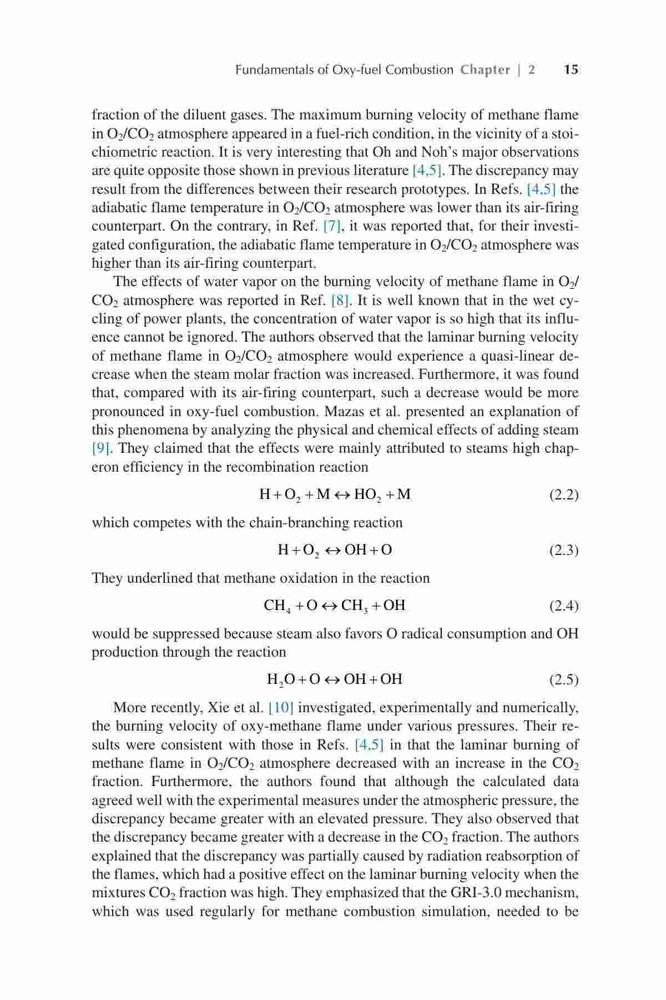 Fundamentals of Oxy-fuel Combustion Chapter | 2 15

fraction of the diluent gases. The maximum burning velocity of methane flame in $O_2/CO_2$ atmosphere appeared in a fuel-rich condition, in the vicinity of a stoichiometric reaction. It is very interesting that Oh and Noh's major observations are quite opposite those shown in previous literature [4,5]. The discrepancy may result from the differences between their research prototypes. In Refs. [4,5] the adiabatic flame temperature in $O_2/CO_2$ atmosphere was lower than its air-firing counterpart. On the contrary, in Ref. [7], it was reported that, for their investigated configuration, the adiabatic flame temperature in $O_2/CO_2$ atmosphere was higher than its air-firing counterpart.

The effects of water vapor on the burning velocity of methane flame in $O_2/CO_2$ atmosphere was reported in Ref. [8]. It is well known that in the wet cycling of power plants, the concentration of water vapor is so high that its influence cannot be ignored. The authors observed that the laminar burning velocity of methane flame in $O_2/CO_2$ atmosphere would experience a quasi-linear decrease when the steam molar fraction was increased. Furthermore, it was found that, compared with its air-firing counterpart, such a decrease would be more pronounced in oxy-fuel combustion. Mazas et al. presented an explanation of this phenomena by analyzing the physical and chemical effects of adding steam [9]. They claimed that the effects were mainly attributed to steams high chaperon efficiency in the recombination reaction

$H + O_2 + M \leftrightarrow HO_2 + M$ (2.2)

which competes with the chain-branching reaction

$H + O_2 \leftrightarrow OH + O$ (2.3)

They underlined that methane oxidation in the reaction

$CH_4 + O \leftrightarrow CH_3 + OH$ (2.4)

would be suppressed because steam also favors O radical consumption and OH production through the reaction

$H_2O + O \leftrightarrow OH + OH$ (2.5)

More recently, Xie et al. [10] investigated, experimentally and numerically, the burning velocity of oxy-methane flame under various pressures. Their results were consistent with those in Refs. [4,5] in that the laminar burning of methane flame in $O_2/CO_2$ atmosphere decreased with an increase in the $CO_2$ fraction. Furthermore, the authors found that although the calculated data agreed well with the experimental measures under the atmospheric pressure, the discrepancy became greater with an elevated pressure. They also observed that the discrepancy became greater with a decrease in the $CO_2$ fraction. The authors explained that the discrepancy was partially caused by radiation reabsorption of the flames, which had a positive effect on the laminar burning velocity when the mixtures $CO_2$ fraction was high. They emphasized that the GRI-3.0 mechanism, which was used regularly for methane combustion simulation, needed to be